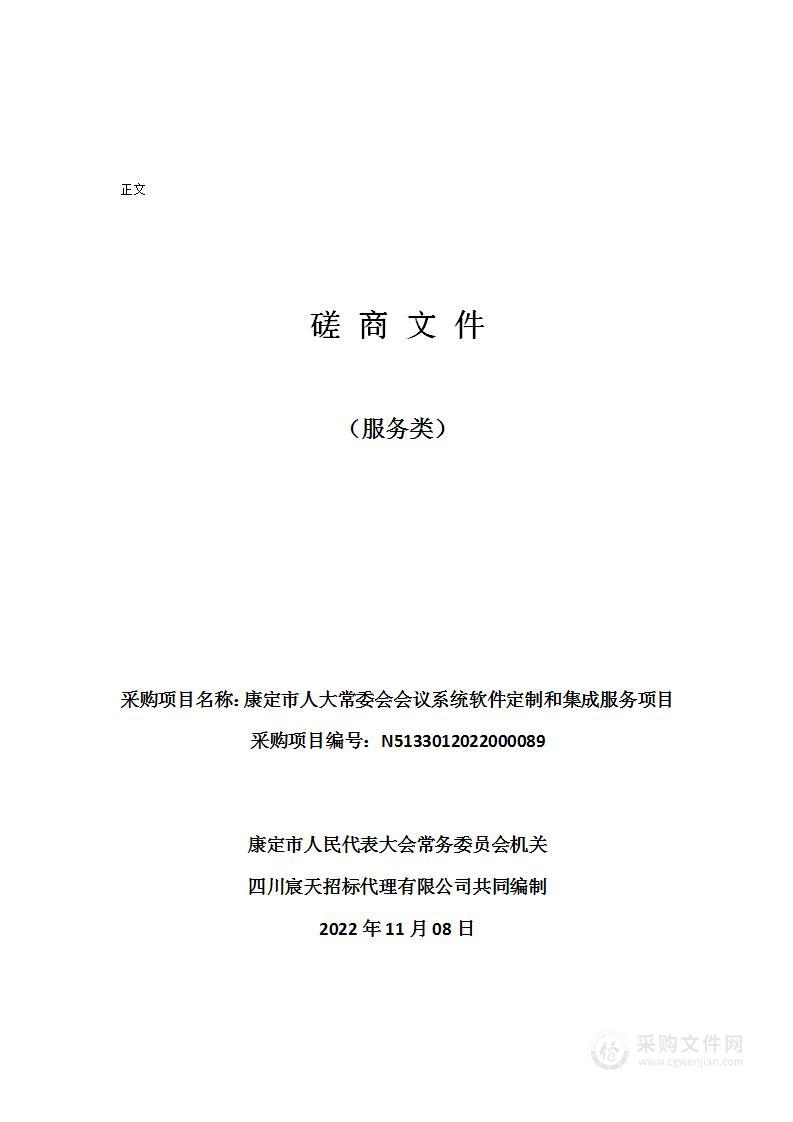 正文

磋 商 文 件

（服务类）

采购项目名称：康定市人大常委会会议系统软件定制和集成服务项目

采购项目编号：N5133012022000089

康定市人民代表大会常务委员会机关

四川宸天招标代理有限公司共同编制

2022 年 11 月 08 日

采购文件网
www.cgwenjian.com